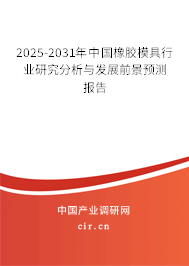 2025-2031年中国橡胶模具行业研究分析与发展前景预测报告

中国产业调研网
cir.cn